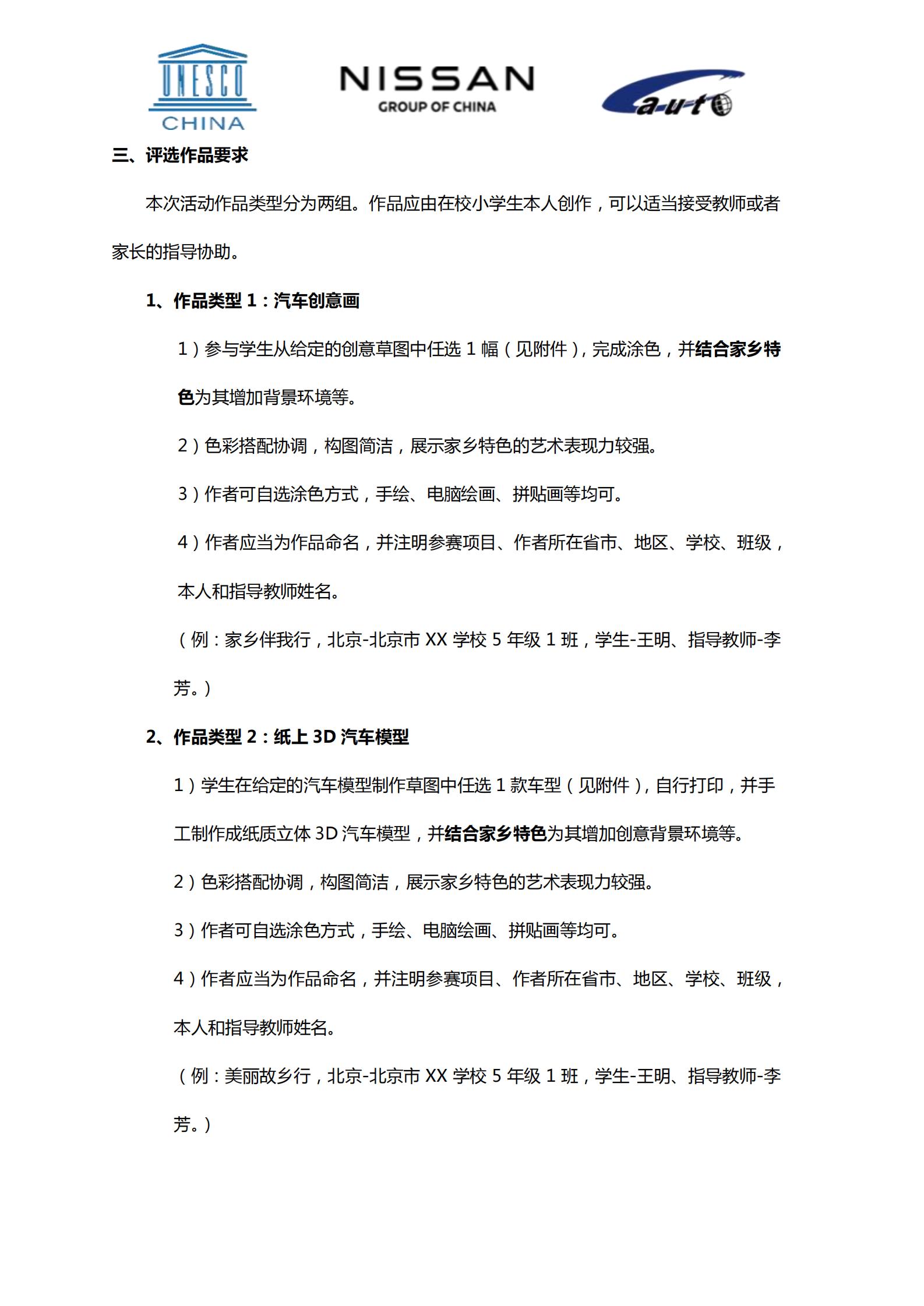 UNESCO
CHINA

NISSAN
GROUP OF CHINA

a-u-t

三、评选作品要求

本次活动作品类型分为两组。作品应由在校小学生本人创作，可以适当接受教师或者家长的指导协助。

1、作品类型 1：汽车创意画

1）参与学生从给定的创意草图中任选 1 幅（见附件），完成涂色，并结合家乡特色为其增加背景环境等。

2）色彩搭配协调，构图简洁，展示家乡特色的艺术表现力较强。

3）作者可自选涂色方式，手绘、电脑绘画、拼贴画等均可。

4）作者应当为作品命名，并注明参赛项目、作者所在省市、地区、学校、班级，本人和指导教师姓名。

（例：家乡伴我行，北京-北京市 XX 学校 5 年级 1 班，学生-王明、指导教师-李芳。）

2、作品类型 2：纸上 3D 汽车模型

1）学生在给定的汽车模型制作草图中任选 1 款车型（见附件），自行打印，并手工制作成纸质立体 3D 汽车模型，并结合家乡特色为其增加创意背景环境等。

2）色彩搭配协调，构图简洁，展示家乡特色的艺术表现力较强。

3）作者可自选涂色方式，手绘、电脑绘画、拼贴画等均可。

4）作者应当为作品命名，并注明参赛项目、作者所在省市、地区、学校、班级，本人和指导教师姓名。

（例：美丽故乡行，北京-北京市 XX 学校 5 年级 1 班，学生-王明、指导教师-李芳。）